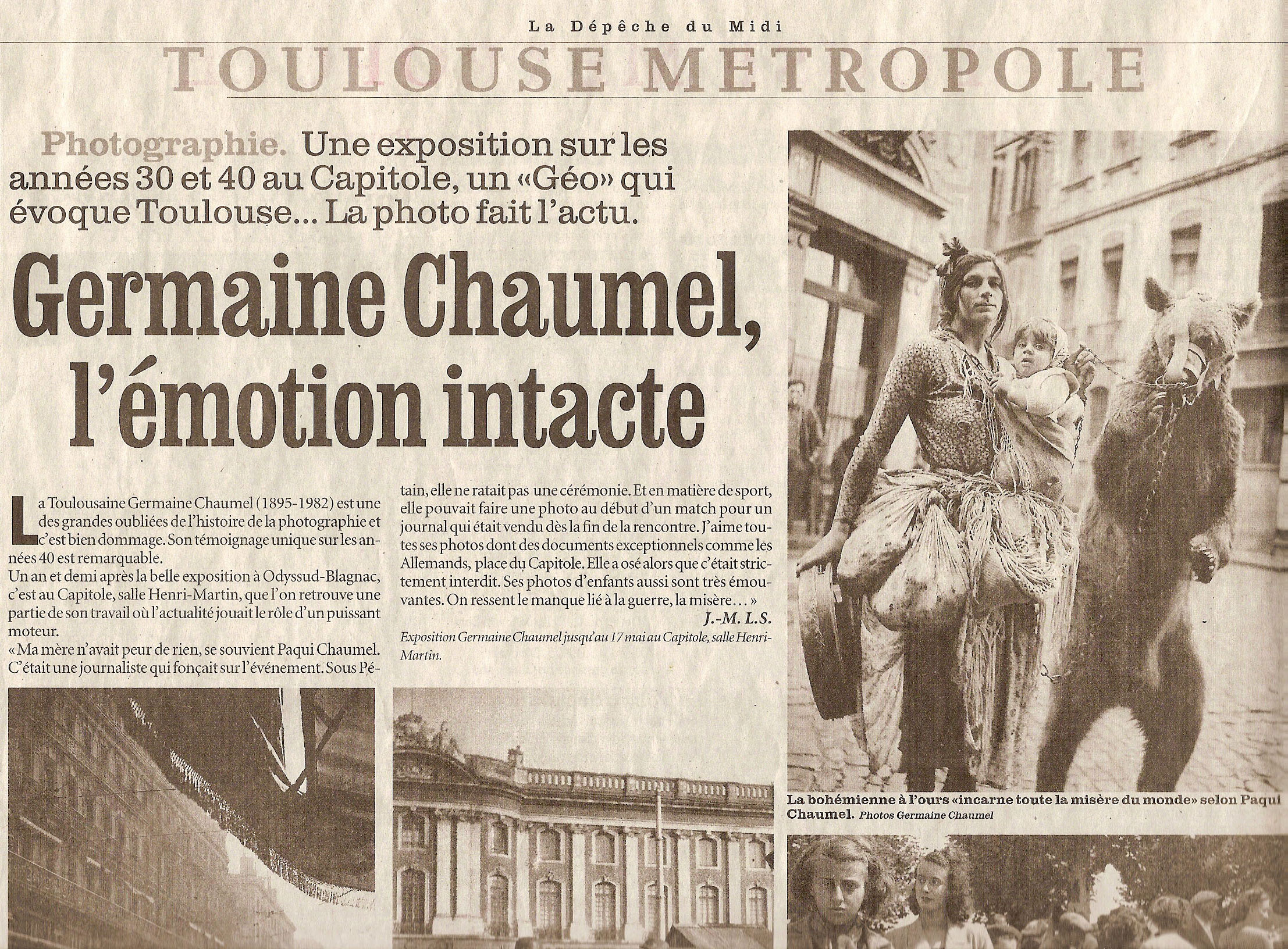 La Dépêche du Midi

TOULOUSE METROPOLE

Photographie. Une exposition sur les années 30 et 40 au Capitole, un «Géo» qui évoque Toulouse... La photo fait l'actu.

Germaine Chaumel, l'émotion intacte

La Toulousaine Germaine Chaumel (1895-1982) est une des grandes oubliées de l'histoire de la photographie et c'est bien dommage. Son témoignage unique sur les années 40 est remarquable.
Un an et demi après la belle exposition à Odyssud-Blagnac, c'est au Capitole, salle Henri-Martin, que l'on retrouve une partie de son travail où l'actualité jouait le rôle d'un puissant moteur.
« Ma mère n'avait peur de rien, se souvient Paqui Chaumel. C'était une journaliste qui fonçait sur l'événement. Sous Pétain, elle ne ratait pas une cérémonie. Et en matière de sport, elle pouvait faire une photo au début d'un match pour un journal qui était vendu dès la fin de la rencontre. J'aime toutes ses photos dont des documents exceptionnels comme les Allemands, place du Capitole. Elle a osé alors que c'était strictement interdit. Ses photos d'enfants aussi sont très émouvantes. On ressent le manque lié à la guerre, la misère... »

J.-M. L.S.

Exposition Germaine Chaumel jusqu'au 17 mai au Capitole, salle Henri-Martin.

La bohémienne à l'ours «incarne toute la misère du monde» selon Paqui Chaumel. Photos Germaine Chaumel